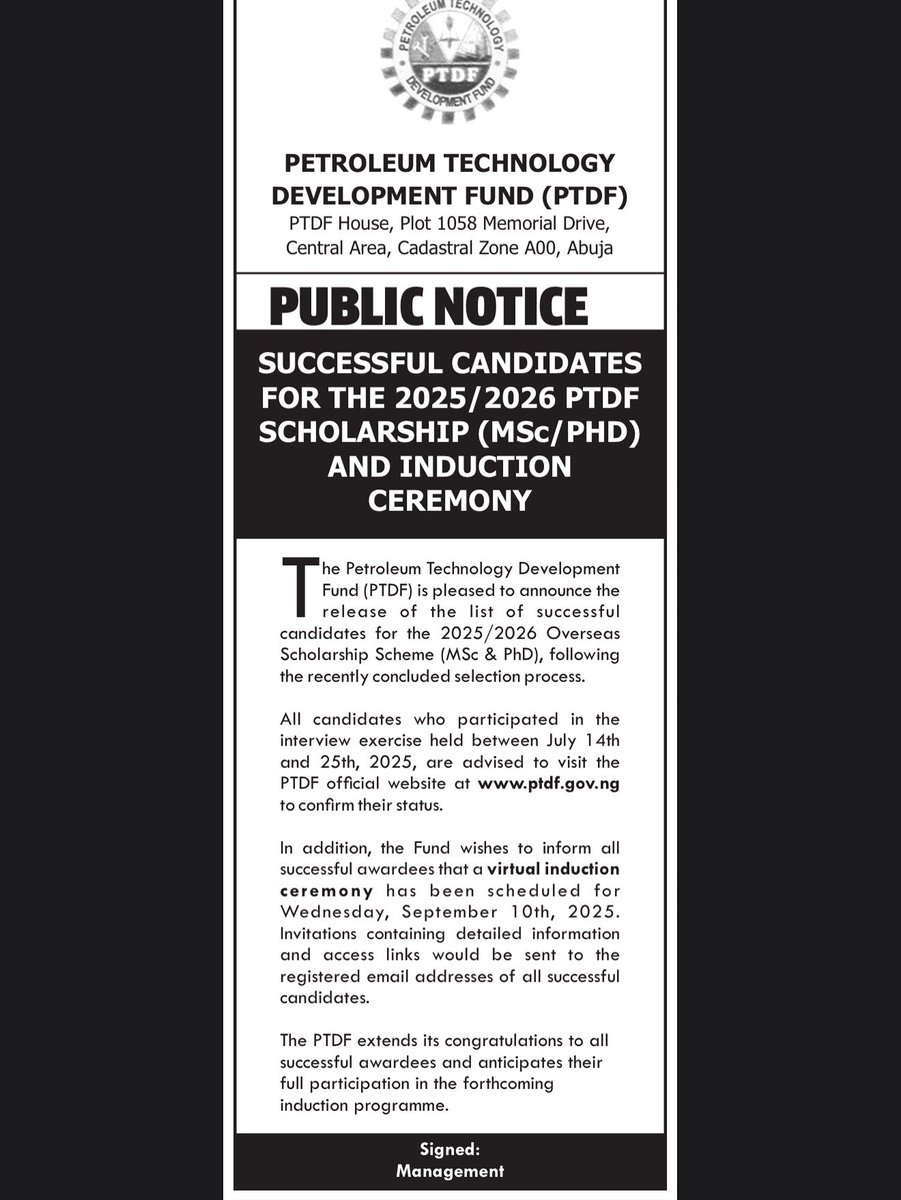 PETROLEUM TECHNOLOGY
PTDF
DEVELOPMENT FUND

PETROLEUM TECHNOLOGY DEVELOPMENT FUND (PTDF)
PTDF House, Plot 1058 Memorial Drive, Central Area, Cadastral Zone A00, Abuja

PUBLIC NOTICE

SUCCESSFUL CANDIDATES FOR THE 2025/2026 PTDF SCHOLARSHIP (MSc/PHD) AND INDUCTION CEREMONY

The Petroleum Technology Development Fund (PTDF) is pleased to announce the release of the list of successful candidates for the 2025/2026 Overseas Scholarship Scheme (MSc & PhD), following the recently concluded selection process.

All candidates who participated in the interview exercise held between July 14th and 25th, 2025, are advised to visit the PTDF official website at www.ptdf.gov.ng to confirm their status.

In addition, the Fund wishes to inform all successful awardees that a virtual induction ceremony has been scheduled for Wednesday, September 10th, 2025. Invitations containing detailed information and access links would be sent to the registered email addresses of all successful candidates.

The PTDF extends its congratulations to all successful awardees and anticipates their full participation in the forthcoming induction programme.

Signed:
Management